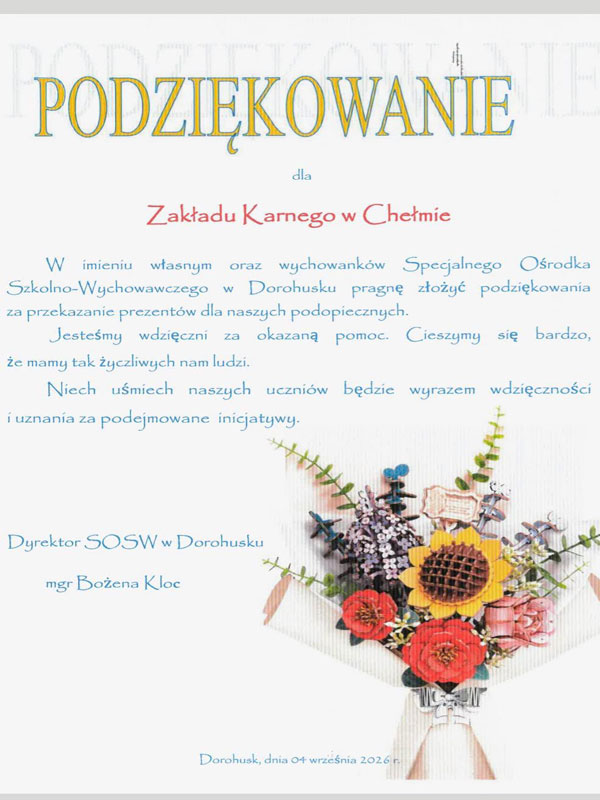 PODZIĘKOWANIE

dla

Zakładu Karnego w Chełmie

W imieniu własnym oraz wychowanków Specjalnego Ośrodka Szkolno-Wychowawczego w Dorohusku pragnę złożyć podziękowania za przekazanie prezentów dla naszych podopiecznych.

Jesteśmy wdzięczni za okazaną pomoc. Cieszymy się bardzo, że mamy tak życzliwych nam ludzi.

Niech uśmiech naszych uczniów będzie wyrazem wdzięczności i uznania za podejmowane inicjatywy.

Dyrektor SOSW w Dorohusku

mgr Bożena Kloc

Dorohusk, dnia 04 września 2026 r.